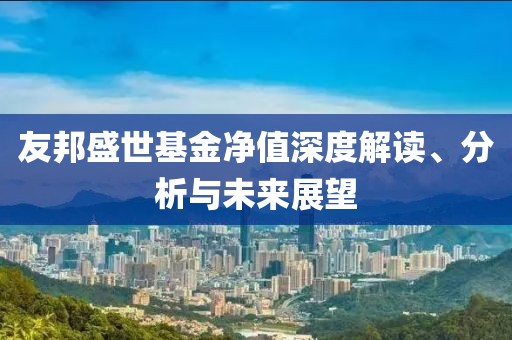 友邦盛世基金净值深度解读、分析与未来展望